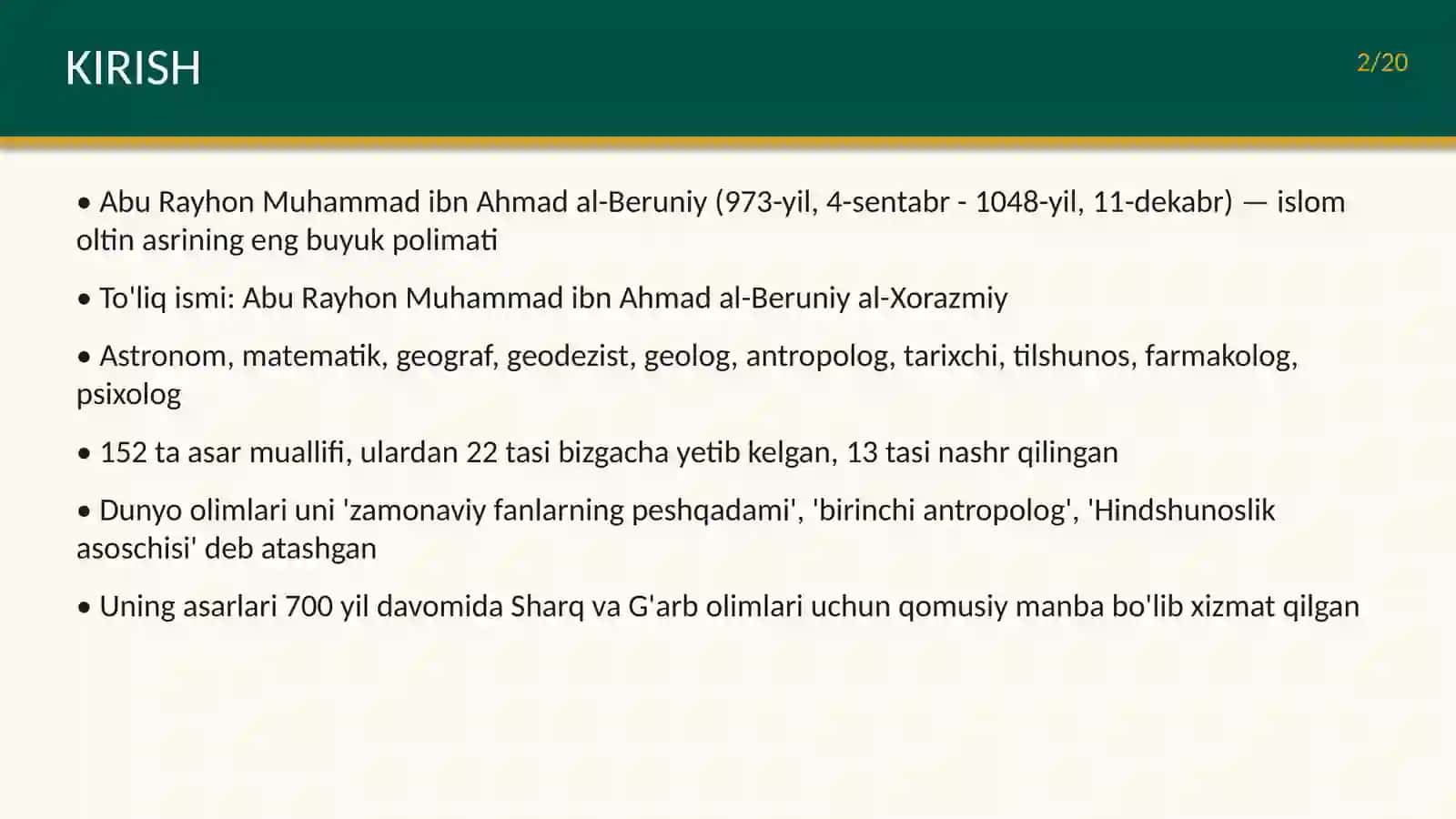 KIRISH

2/20

• Abu Rayhon Muhammad ibn Ahmad al-Beruniy (973-yil, 4-sentabr - 1048-yil, 11-dekabr) — islom oltin asrining eng buyuk polimati

• To'liq ismi: Abu Rayhon Muhammad ibn Ahmad al-Beruniy al-Xorazmiy

• Astronom, matematik, geograf, geodezist, geolog, antropolog, tarixchi, tilshunos, farmakolog, psixolog

• 152 ta asar muallifi, ulardan 22 tasi bizgacha yetib kelgan, 13 tasi nashr qilingan

• Dunyo olimlari uni 'zamonaviy fanlarning peshqadami', 'birinchi antropolog', 'Hindshunoslik asoschisi' deb atashgan

• Uning asarlari 700 yil davomida Sharq va G'arb olimlari uchun qomusiy manba bo'lib xizmat qilgan